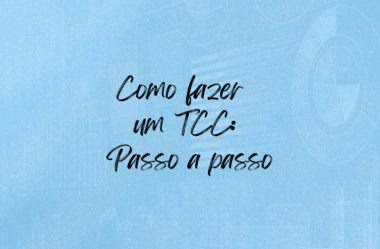 Como fazer um TCC: Passo a passo